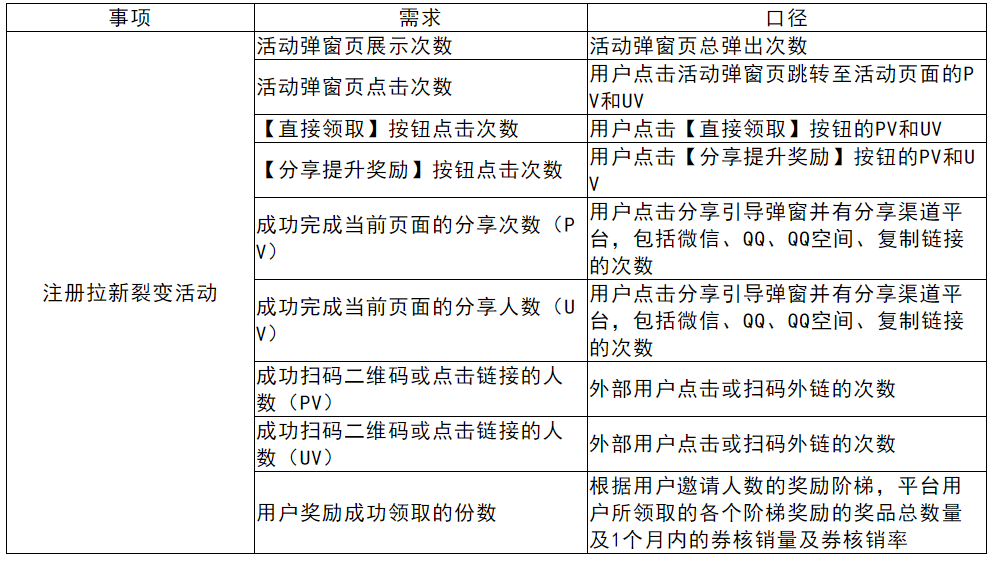 | 事项 | 需求 | 口径 |
|---|---|---|
| 注册拉新裂变活动 | 活动弹窗页展示次数 | 活动弹窗页总弹出次数 |
| | 活动弹窗页点击次数 | 用户点击活动弹窗页跳转至活动页面的PV和UV |
| | 【直接领取】按钮点击次数 | 用户点击【直接领取】按钮的PV和UV |
| | 【分享提升奖励】按钮点击次数 | 用户点击【分享提升奖励】按钮的PV和UV |
| | 成功完成当前页面的分享次数（PV） | 用户点击分享引导弹窗并有分享渠道平台，包括微信、QQ、QQ空间、复制链接的次数 |
| | 成功完成当前页面的分享人数（UV） | 用户点击分享引导弹窗并有分享渠道平台，包括微信、QQ、QQ空间、复制链接的次数 |
| | 成功扫码二维码或点击链接的人数（PV） | 外部用户点击或扫码外链的次数 |
| | 成功扫码二维码或点击链接的人数（UV） | 外部用户点击或扫码外链的次数 |
| | 用户奖励成功领取的份数 | 根据用户邀请人数的奖励阶梯，平台用户所领取的各个阶梯奖励的奖品总数量及1个月内的券核销量及券核销率 |